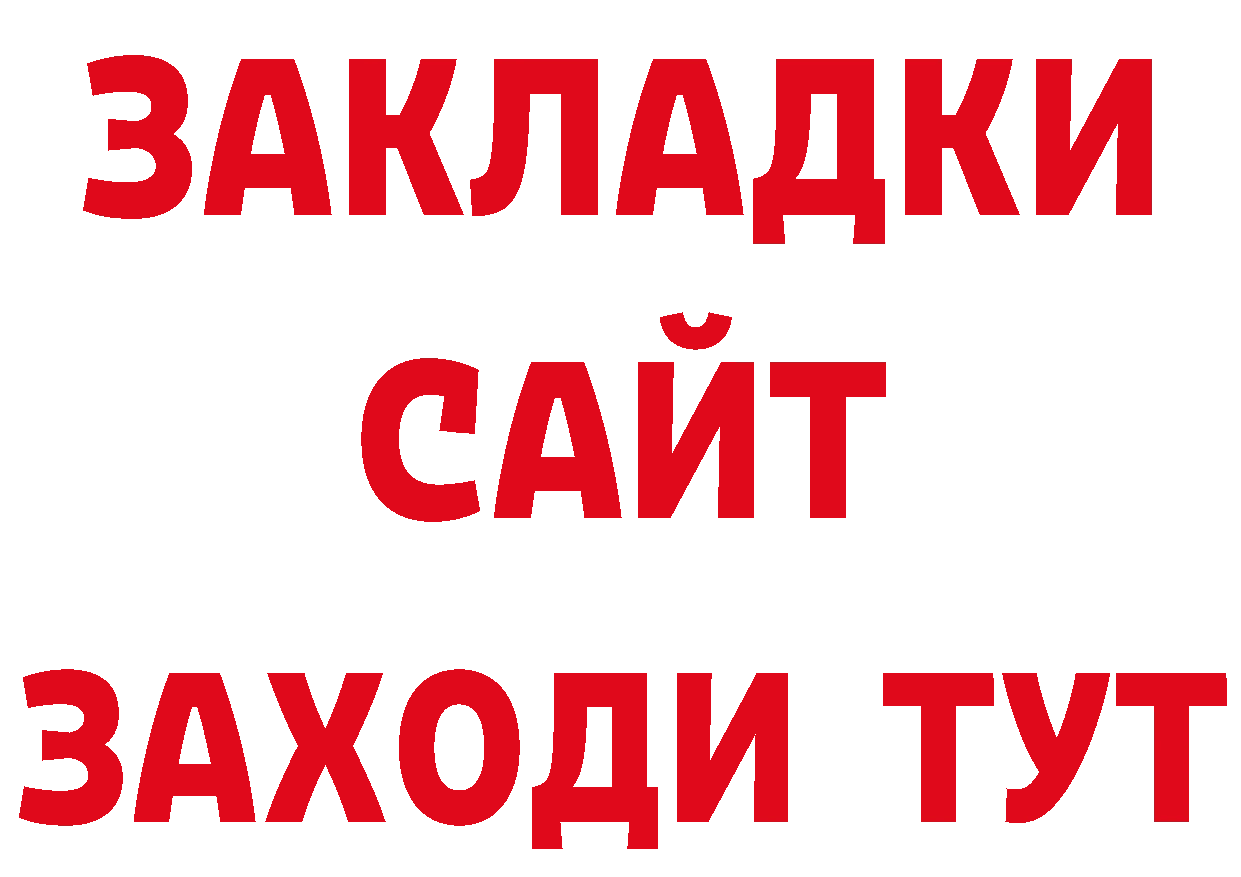 ЗАКЛАДКИ
САЙТ
ЗАХОДИ ТУТ